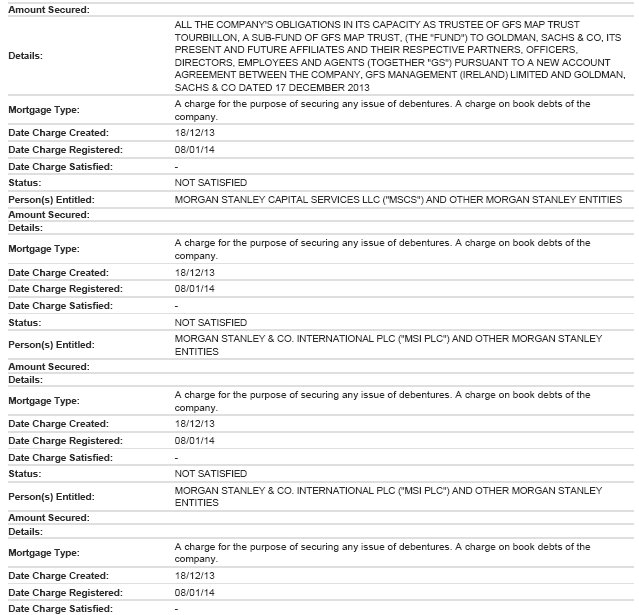 | | |
|---|---|
| Amount Secured: | |
| Details: | ALL THE COMPANY'S OBLIGATIONS IN ITS CAPACITY AS TRUSTEE OF GFS MAP TRUST TOURBILLON, A SUB-FUND OF GFS MAP TRUST, (THE "FUND") TO GOLDMAN, SACHS & CO, ITS PRESENT AND FUTURE AFFILIATES AND THEIR RESPECTIVE PARTNERS, OFFICERS, DIRECTORS, EMPLOYEES AND AGENTS (TOGETHER "GS") PURSUANT TO A NEW ACCOUNT AGREEMENT BETWEEN THE COMPANY, GFS MANAGEMENT (IRELAND) LIMITED AND GOLDMAN, SACHS & CO DATED 17 DECEMBER 2013 |
| Mortgage Type: | A charge for the purpose of securing any issue of debentures. A charge on book debts of the company. |
| Date Charge Created: | 18/12/13 |
| Date Charge Registered: | 08/01/14 |
| Date Charge Satisfied: | - |
| Status: | NOT SATISFIED |
| Person(s) Entitled: | MORGAN STANLEY CAPITAL SERVICES LLC ("MSCS") AND OTHER MORGAN STANLEY ENTITIES |
| Amount Secured: | |
| Details: | |
| Mortgage Type: | A charge for the purpose of securing any issue of debentures. A charge on book debts of the company. |
| Date Charge Created: | 18/12/13 |
| Date Charge Registered: | 08/01/14 |
| Date Charge Satisfied: | - |
| Status: | NOT SATISFIED |
| Person(s) Entitled: | MORGAN STANLEY & CO. INTERNATIONAL PLC ("MSI PLC") AND OTHER MORGAN STANLEY ENTITIES |
| Amount Secured: | |
| Details: | |
| Mortgage Type: | A charge for the purpose of securing any issue of debentures. A charge on book debts of the company. |
| Date Charge Created: | 18/12/13 |
| Date Charge Registered: | 08/01/14 |
| Date Charge Satisfied: | - |
| Status: | NOT SATISFIED |
| Person(s) Entitled: | MORGAN STANLEY & CO. INTERNATIONAL PLC ("MSI PLC") AND OTHER MORGAN STANLEY ENTITIES |
| Amount Secured: | |
| Details: | |
| Mortgage Type: | A charge for the purpose of securing any issue of debentures. A charge on book debts of the company. |
| Date Charge Created: | 18/12/13 |
| Date Charge Registered: | 08/01/14 |
| Date Charge Satisfied: | - |